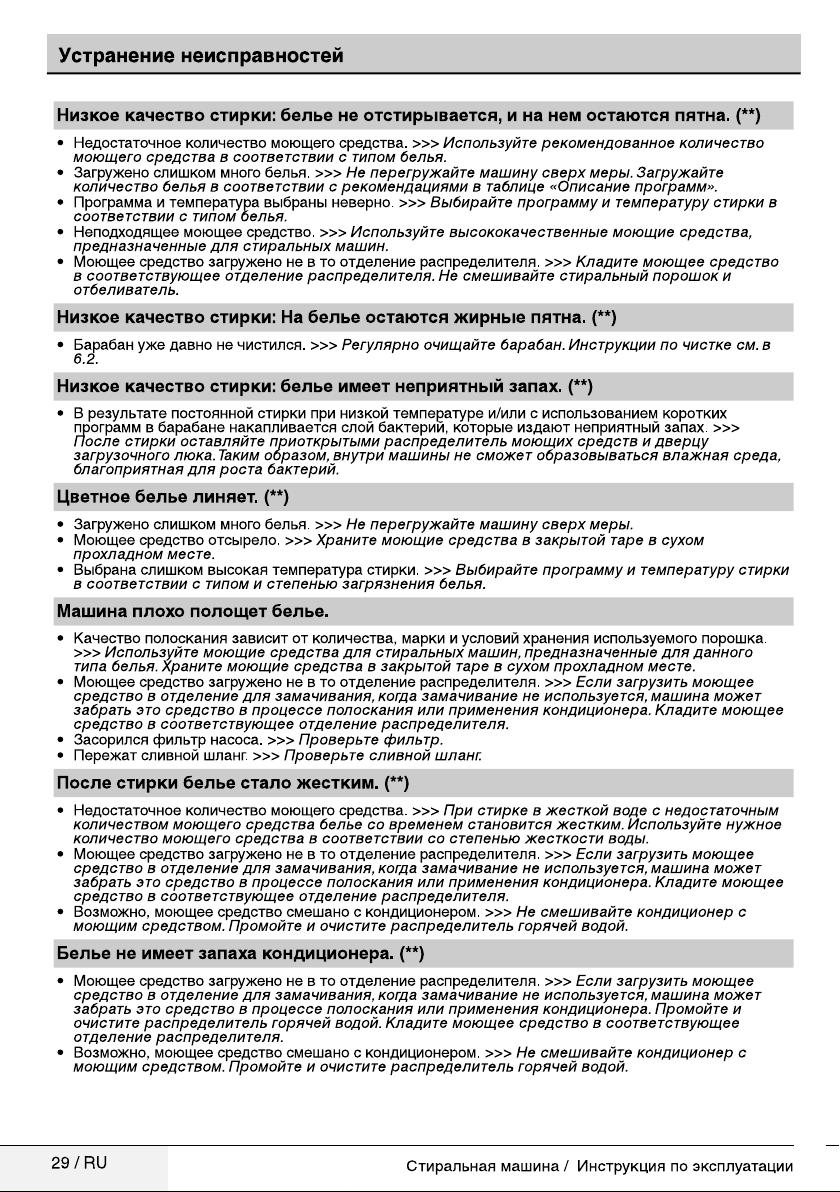 Устранение неисправностей

Низкое качество стирки: белье не отстирывается, и на нем остаются пятна. (**)

• Недостаточное количество моющего средства. >>> Используйте рекомендованное количество моющего средства в соответствии с типом белья.
• Загружено слишком много белья. >>> Не перегружайте машину сверх меры. Загружайте количество белья в соответствии с рекомендациями в таблице «Описание программ».
• Программа и температура выбраны неверно. >>> Выбирайте программу и температуру стирки в соответствии с типом белья.
• Неподходящее моющее средство. >>> Используйте высококачественные моющие средства, предназначенные для стиральных машин.
• Моющее средство загружено не в то отделение распределителя. >>> Кладите моющее средство в соответствующее отделение распределителя. Не смешивайте стиральный порошок и отбеливатель.

Низкое качество стирки: На белье остаются жирные пятна. (**)

• Барабан уже давно не чистился. >>> Регулярно очищайте барабан. Инструкции по чистке см. в 6.2.

Низкое качество стирки: белье имеет неприятный запах. (**)

• В результате постоянной стирки при низкой температуре и/или с использованием коротких программ в барабане накапливается слой бактерий, которые издают неприятный запах. >>> После стирки оставляйте приоткрытыми распределитель моющих средств и дверцу загрузочного люка. Таким образом, внутри машины не сможет образовываться влажная среда, благоприятная для роста бактерий.

Цветное белье линяет. (**)

• Загружено слишком много белья. >>> Не перегружайте машину сверх меры.
• Моющее средство отсырело. >>> Храните моющие средства в закрытой таре в сухом прохладном месте.
• Выбрана слишком высокая температура стирки. >>> Выбирайте программу и температуру стирки в соответствии с типом и степенью загрязнения белья.

Машина плохо полощет белье.

• Качество полоскания зависит от количества, марки и условий хранения используемого порошка. >>> Используйте моющие средства для стиральных машин, предназначенные для данного типа белья. Храните моющие средства в закрытой таре в сухом прохладном месте.
• Моющее средство загружено не в то отделение распределителя. >>> Если загрузить моющее средство в отделение для замачивания, когда замачивание не используется, машина может забрать это средство в процессе полоскания или применения кондиционера. Кладите моющее средство в соответствующее отделение распределителя.
• Засорился фильтр насоса. >>> Проверьте фильтр.
• Пережат сливной шланг. >>> Проверьте сливной шланг.

После стирки белье стало жестким. (**)

• Недостаточное количество моющего средства. >>> При стирке в жесткой воде с недостаточным количеством моющего средства белье со временем становится жестким. Используйте нужное количество моющего средства в соответствии со степенью жесткости воды.
• Моющее средство загружено не в то отделение распределителя. >>> Если загрузить моющее средство в отделение для замачивания, когда замачивание не используется, машина может забрать это средство в процессе полоскания или применения кондиционера. Кладите моющее средство в соответствующее отделение распределителя.
• Возможно, моющее средство смешано с кондиционером. >>> Не смешивайте кондиционер с моющим средством. Промойте и очистите распределитель горячей водой.

Белье не имеет запаха кондиционера. (**)

• Моющее средство загружено не в то отделение распределителя. >>> Если загрузить моющее средство в отделение для замачивания, когда замачивание не используется, машина может забрать это средство в процессе полоскания или применения кондиционера. Промойте и очистите распределитель горячей водой. Кладите моющее средство в соответствующее отделение распределителя.
• Возможно, моющее средство смешано с кондиционером. >>> Не смешивайте кондиционер с моющим средством. Промойте и очистите распределитель горячей водой.

29 / RU

Стиральная машина / Инструкция по эксплуатации